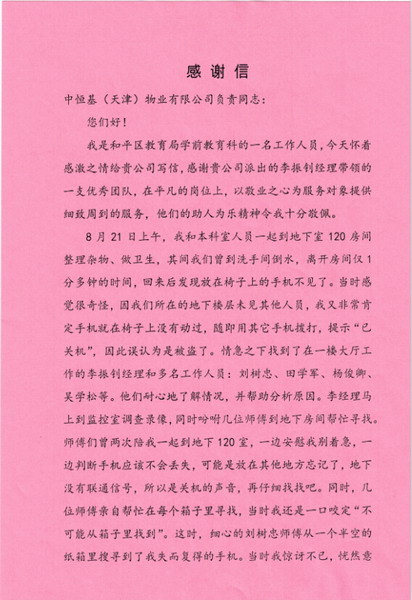 感谢信

中恒基（天津）物业有限公司负责同志：

您们好！

我是和平区教育局学前教育科的一名工作人员，今天怀着感激之情给贵公司写信，感谢贵公司派出的李振钊经理带领的一支优秀团队，在平凡的岗位上，以敬业之心为服务对象提供细致周到的服务，他们的助人为乐精神令我十分敬佩。

8月21日上午，我和本科室人员一起到地下室120房间整理杂物、做卫生，其间我们曾到洗手间倒水，离开房间仅1分多钟的时间，回来后发现放在椅子上的手机不见了。当时感觉很奇怪，因我们所在的地下楼层未见其他人员，我又非常肯定手机就在椅子上没有动过，随即用其它手机拨打，提示“已关机”，因此误认为是被盗了。情急之下找到了在一楼大厅工作的李振钊经理和多名工作人员：刘树忠、田学军、杨俊卿、吴学松等。他们耐心地了解情况，并帮助分析原因。李经理马上到监控室调查录像，同时吩咐几位师傅到地下房间帮忙寻找。师傅们曾两次陪我一起到地下120室，一边安慰我别着急，一边判断手机应该不会丢失，可能是放在其他地方忘记了，地下没有联通信号，所以是关机的声音，再仔细找找吧。同时，几位师傅亲自帮忙在每个箱子里寻找，当时我还是一口咬定“不可能从箱子里找到”。这时，细心的刘树忠师傅从一个半空的纸箱里搜寻到了我失而复得的手机。当时我惊讶不已，恍然意